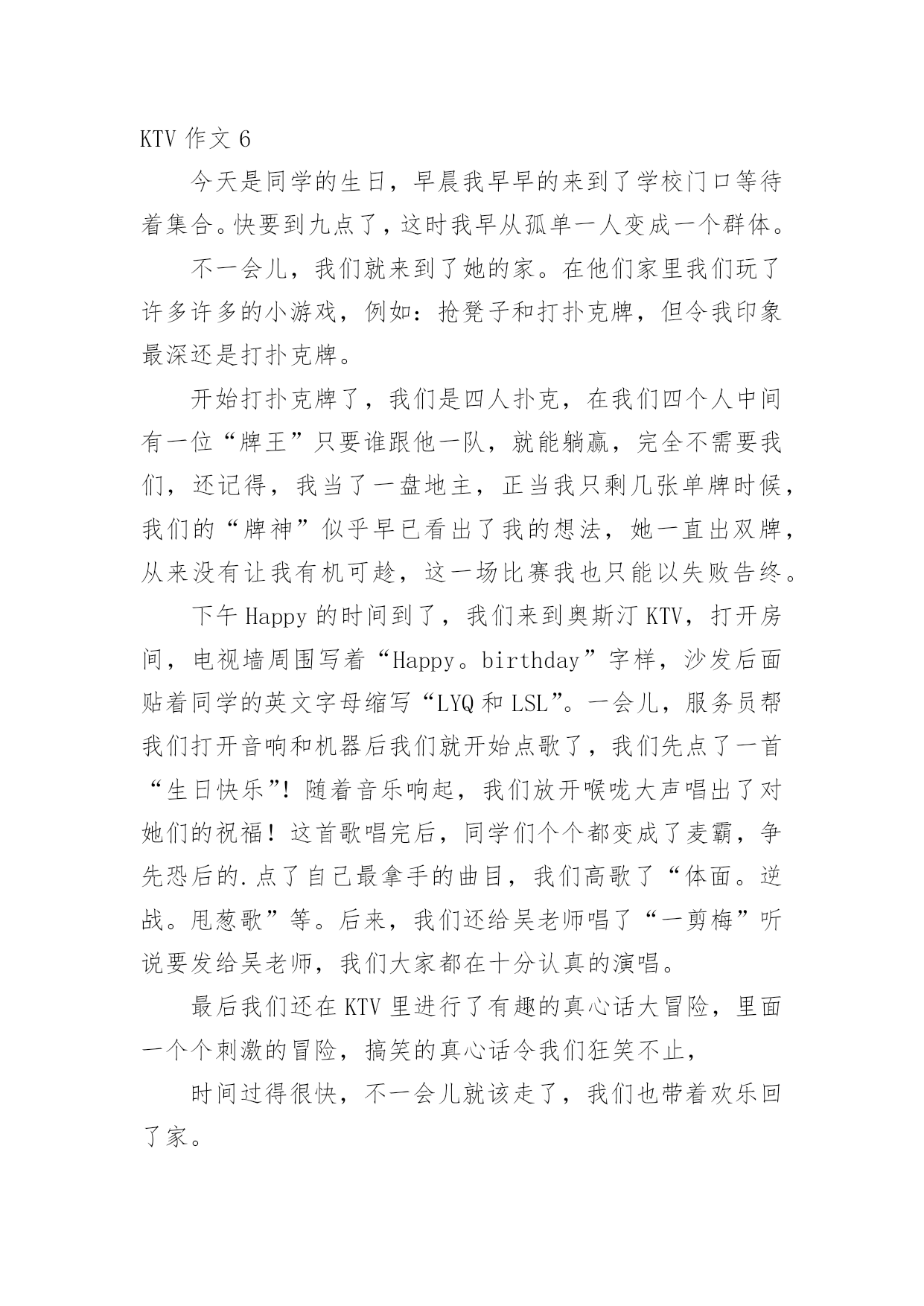 KTV 作文 6

今天是同学的生日，早晨我早早的来到了学校门口等待着集合。快要到九点了，这时我早从孤单一人变成一个群体。

不一会儿，我们就来到了她的家。在他们家里我们玩了许多许多的小游戏，例如：抢凳子和打扑克牌，但令我印象最深还是打扑克牌。

开始打扑克牌了，我们是四人扑克，在我们四个人中间有一位“牌王”只要谁跟他一队，就能躺赢，完全不需要我们，还记得，我当了一盘地主，正当我只剩几张单牌时候，我们的“牌神”似乎早已看出了我的想法，她一直出双牌，从来没有让我有机可趁，这一场比赛我也只能以失败告终。

下午 Happy 的时间到了，我们来到奥斯汀 KTV，打开房间，电视墙周围写着“Happy。birthday”字样，沙发后面贴着同学的英文字母缩写“LYQ 和 LSL”。一会儿，服务员帮我们打开音响和机器后我们就开始点歌了，我们先点了一首“生日快乐”！随着音乐响起，我们放开喉咙大声唱出了对她们的祝福！这首歌唱完后，同学们个个都变成了麦霸，争先恐后的.点了自己最拿手的曲目，我们高歌了“体面。逆战。甩葱歌”等。后来，我们还给吴老师唱了“一剪梅”听说要发给吴老师，我们大家都在十分认真的演唱。

最后我们还在 KTV 里进行了有趣的真心话大冒险，里面一个个刺激的冒险，搞笑的真心话令我们狂笑不止，

时间过得很快，不一会儿就该走了，我们也带着欢乐回了家。